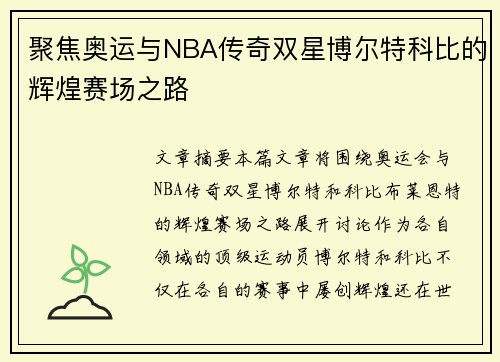 聚焦奥运与NBA传奇双星博尔特科比的辉煌赛场之路

文章摘要本篇文章将围绕奥运会与NBA传奇双星博尔特和科比布莱恩特的辉煌赛场之路展开讨论作为各自领域的顶级运动员博尔特和科比不仅在各自的赛事中屡创辉煌还在世